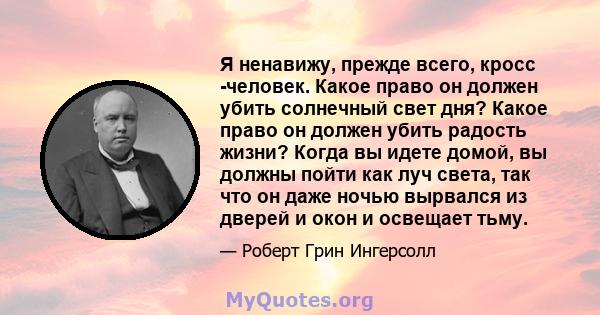 Я ненавижу, прежде всего, кросс -человек. Какое право он должен убить солнечный свет дня? Какое право он должен убить радость жизни? Когда вы идете домой, вы должны пойти как луч света, так что он даже ночью вырвался из дверей и окон и освещает тьму.

— Роберт Грин Ингерсолл

MyQuotes.org